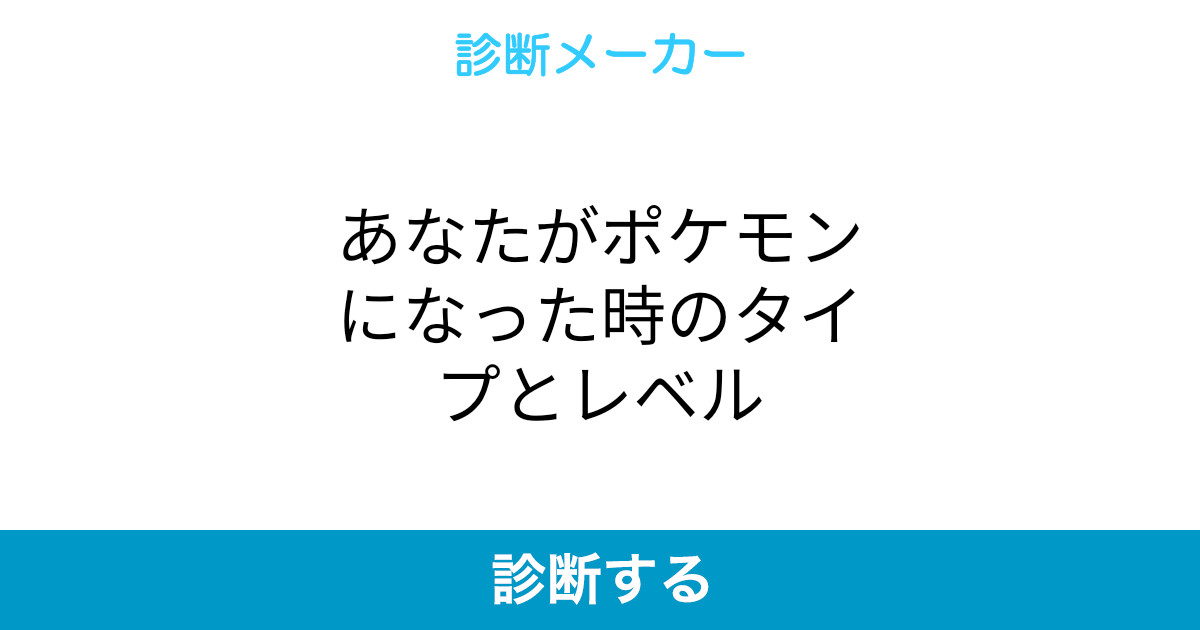 診断メーカー

あなたがポケモンになった時のタイプとレベル

診断する